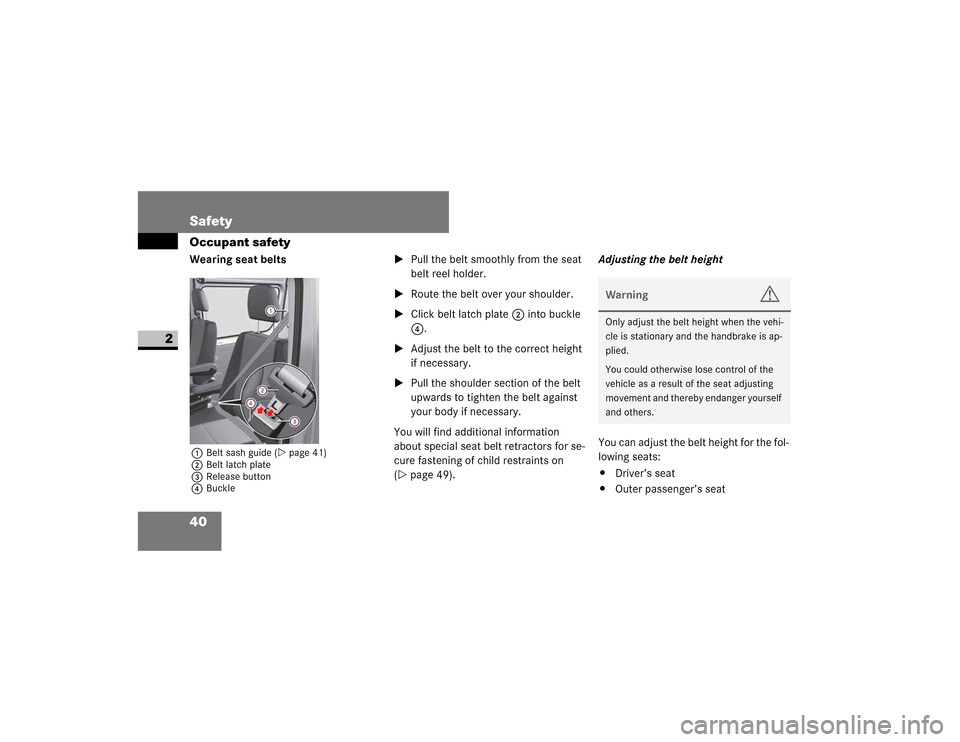 Safety

Occupant safety

2

Wearing seat belts

1

2

4

3

1 Belt sash guide (▷ page 41)
2 Belt latch plate
3 Release button
4 Buckle

▶ Pull the belt smoothly from the seat belt reel holder.

▶ Route the belt over your shoulder.

▶ Click belt latch plate 2 into buckle 4.

▶ Adjust the belt to the correct height if necessary.

▶ Pull the shoulder section of the belt upwards to tighten the belt against your body if necessary.

You will find additional information about special seat belt retractors for secure fastening of child restraints on (▷ page 49).

Adjusting the belt height

Warning

Only adjust the belt height when the vehicle is stationary and the handbrake is applied.

You could otherwise lose control of the vehicle as a result of the seat adjusting movement and thereby endanger yourself and others.

You can adjust the belt height for the following seats:

• Driver's seat
• Outer passenger's seat

40

carmanualsonline.info